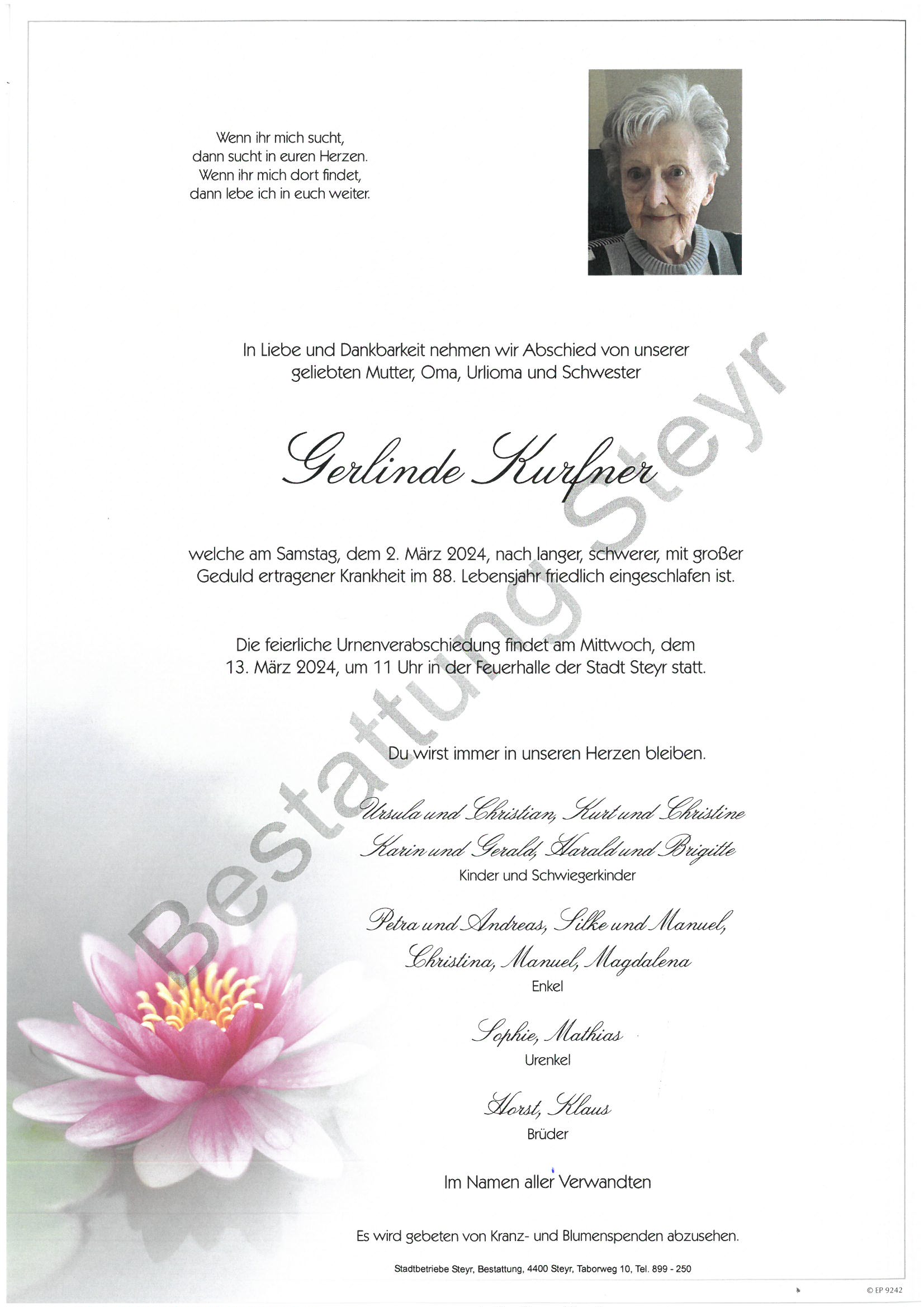 Wenn ihr mich sucht,
dann sucht in euren Herzen.
Wenn ihr mich dort findet,
dann lebe ich in euch weiter.

In Liebe und Dankbarkeit nehmen wir Abschied von unserer geliebten Mutter, Oma, Urlioma und Schwester

Gerlinde Kurfner

welche am Samstag, dem 2. März 2024, nach langer, schwerer, mit großer Geduld ertragener Krankheit im 88. Lebensjahr friedlich eingeschlafen ist.

Die feierliche Urnenverabschiedung findet am Mittwoch, dem 13. März 2024, um 11 Uhr in der Feuerhalle der Stadt Steyr statt.

Du wirst immer in unseren Herzen bleiben.

Ursula und Christian, Kurt und Christine
Karin und Gerald, Harald und Brigitte
Kinder und Schwiegerkinder

Petra und Andreas, Silke und Manuel,
Christina, Manuel, Magdalena
Enkel

Sophie, Mathias
Urenkel

Horst, Klaus
Brüder

Im Namen aller Verwandten

Es wird gebeten von Kranz- und Blumenspenden abzusehen.

Stadtbetriebe Steyr, Bestattung, 4400 Steyr, Taborweg 10, Tel. 899 - 250

© EP 9242

Bestattung Steyr